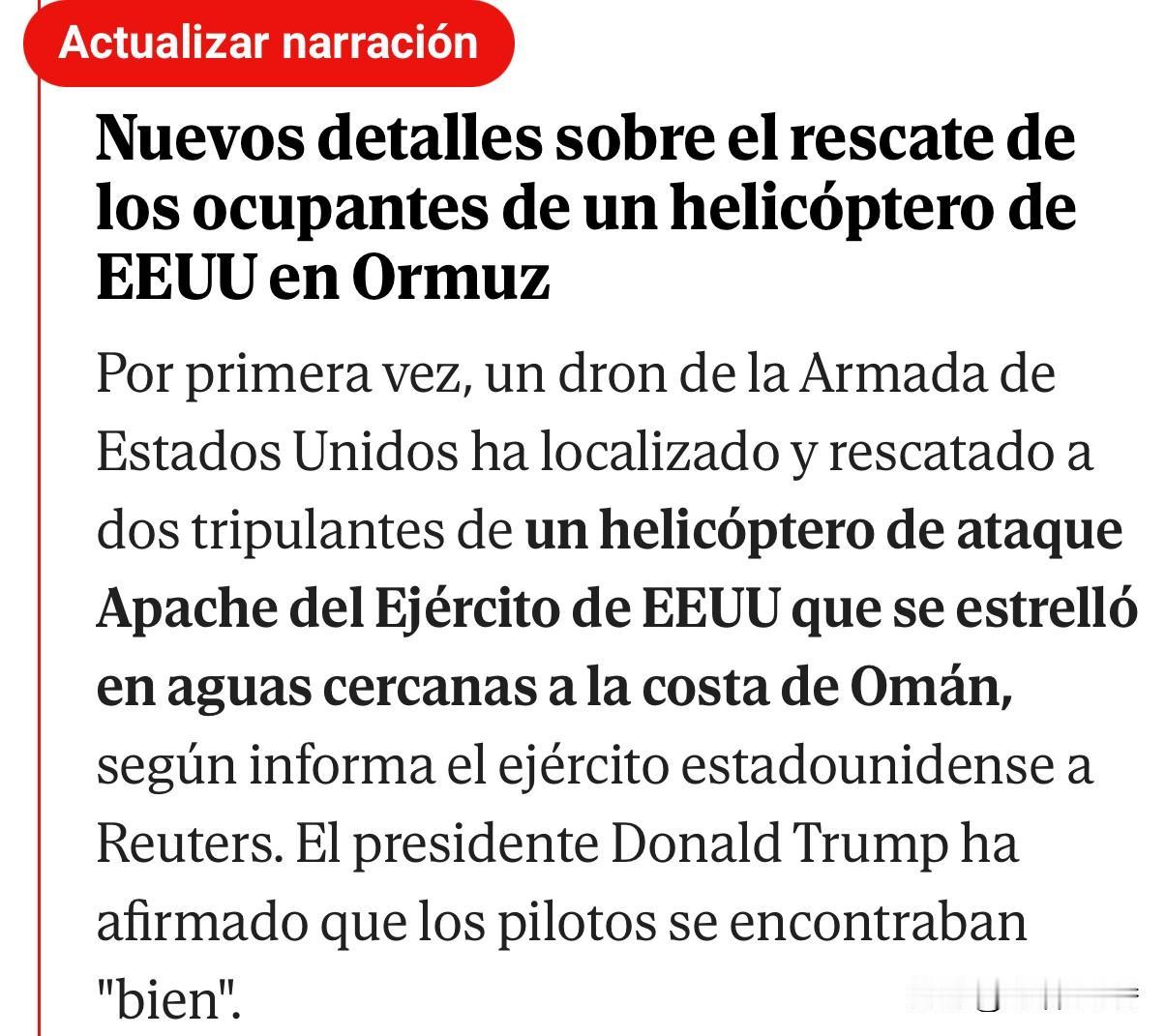 Actualizar narración

Nuevos detalles sobre el rescate de los ocupantes de un helicóptero de EEUU en Ormuz

Por primera vez, un dron de la Armada de Estados Unidos ha localizado y rescatado a dos tripulantes de un helicóptero de ataque Apache del Ejército de EEUU que se estrelló en aguas cercanas a la costa de Omán, según informa el ejército estadounidense a Reuters. El presidente Donald Trump ha afirmado que los pilotos se encontraban "bien".